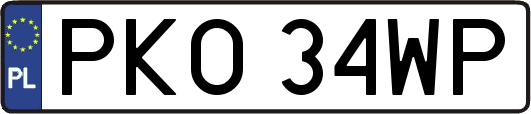 PL
PKO 34WP